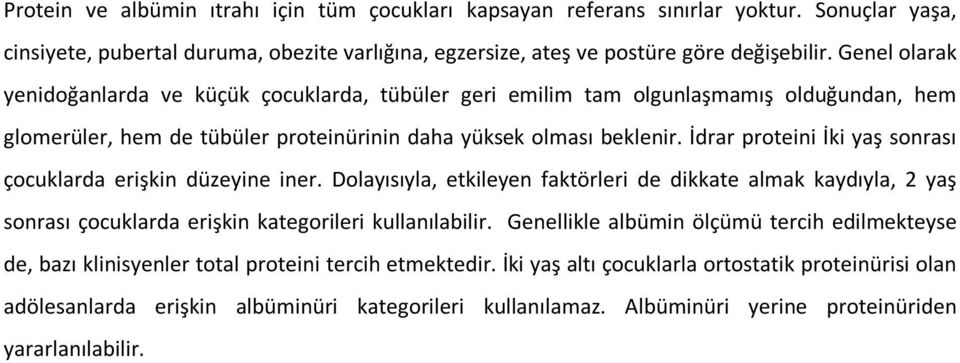 Protein ve albümin ıtrahı için tüm çocukları kapsayan referans sınırlar yoktur. Sonuçlar yaşa, cinsiyete, pubertal duruma, obezite varlığına, egzersize, ateş ve postüre göre değişebilir. Genel olarak yenidoğanlarda ve küçük çocuklarda, tübüler geri emilim tam olgunlaşmamış olduğundan, hem glomerüler, hem de tübüler proteinürinin daha yüksek olması beklenir. İdrar proteini İki yaş sonrası çocuklarda erişkin düzeyine iner. Dolayısıyla, etkileyen faktörleri de dikkate almak kaydıyla, 2 yaş sonrası çocuklarda erişkin kategorileri kullanılabilir. Genellikle albümin ölçümü tercih edilmekteyse de, bazı klinisyenler total proteini tercih etmektedir. İki yaş altı çocuklarla ortostatik proteinürisi olan adölesanlarda erişkin albüminüri kategorileri kullanılamaz. Albüminüri yerine proteinüriden yararlanılabilir.